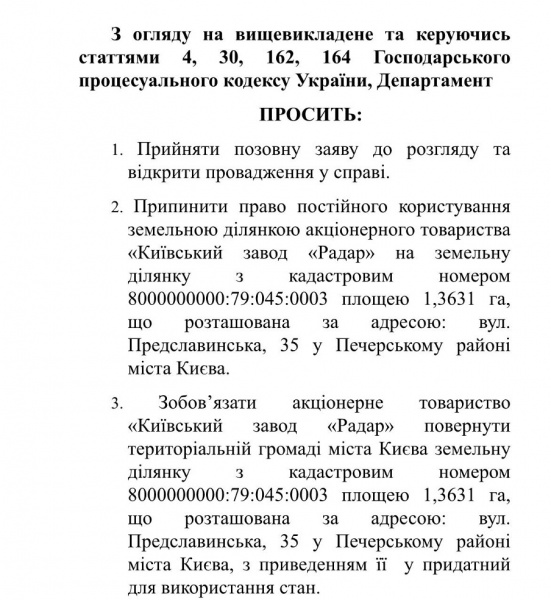 З огляду на вищевикладене та керуючись статтями 4, 30, 162, 164 Господарського процесуального кодексу України, Департамент

ПРОСИТЬ:

1. Прийняти позовну заяву до розгляду та відкрити провадження у справі.

2. Припинити право постійного користування земельною ділянкою акціонерного товариства «Київський завод «Радар» на земельну ділянку з кадастровим номером 8000000000:79:045:0003 площею 1,3631 га, що розташована за адресою: вул. Предславинська, 35 у Печерському районі міста Києва.

3. Зобов'язати акціонерне товариство «Київський завод «Радар» повернути територіальній громаді міста Києва земельну ділянку з кадастровим номером 8000000000:79:045:0003 площею 1,3631 га, що розташована за адресою: вул. Предславинська, 35 у Печерському районі міста Києва, з приведенням її у придатний для використання стан.